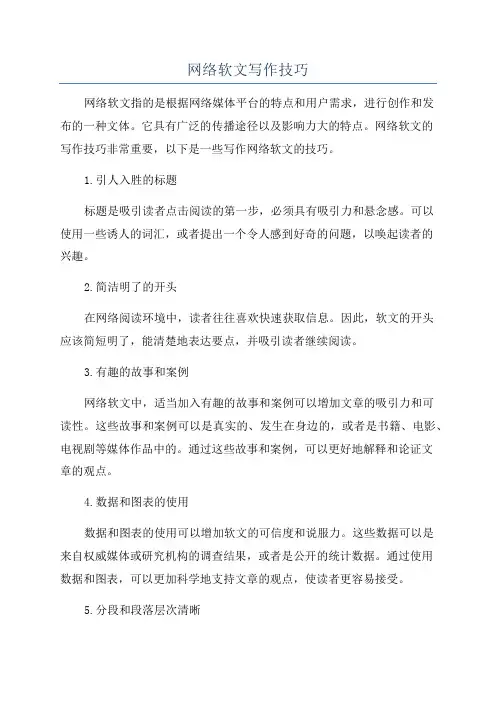 网络软文写作技巧

网络软文指的是根据网络媒体平台的特点和用户需求，进行创作和发布的一种文体。它具有广泛的传播途径以及影响力大的特点。网络软文的写作技巧非常重要，以下是一些写作网络软文的技巧。

1.引人入胜的标题

标题是吸引读者点击阅读的第一步，必须具有吸引力和悬念感。可以使用一些诱人的词汇，或者提出一个令人感到好奇的问题，以唤起读者的兴趣。

2.简洁明了的开头

在网络阅读环境中，读者往往喜欢快速获取信息。因此，软文的开头应该简短明了，能清楚地表达要点，并吸引读者继续阅读。

3.有趣的故事和案例

网络软文中，适当加入有趣的故事和案例可以增加文章的吸引力和可读性。这些故事和案例可以是真实的、发生在身边的，或者是书籍、电影、电视剧等媒体作品中的。通过这些故事和案例，可以更好地解释和论证文章的观点。

4.数据和图表的使用

数据和图表的使用可以增加软文的可信度和说服力。这些数据可以是来自权威媒体或研究机构的调查结果，或者是公开的统计数据。通过使用数据和图表，可以更加科学地支持文章的观点，使读者更容易接受。

5.分段和段落层次清晰